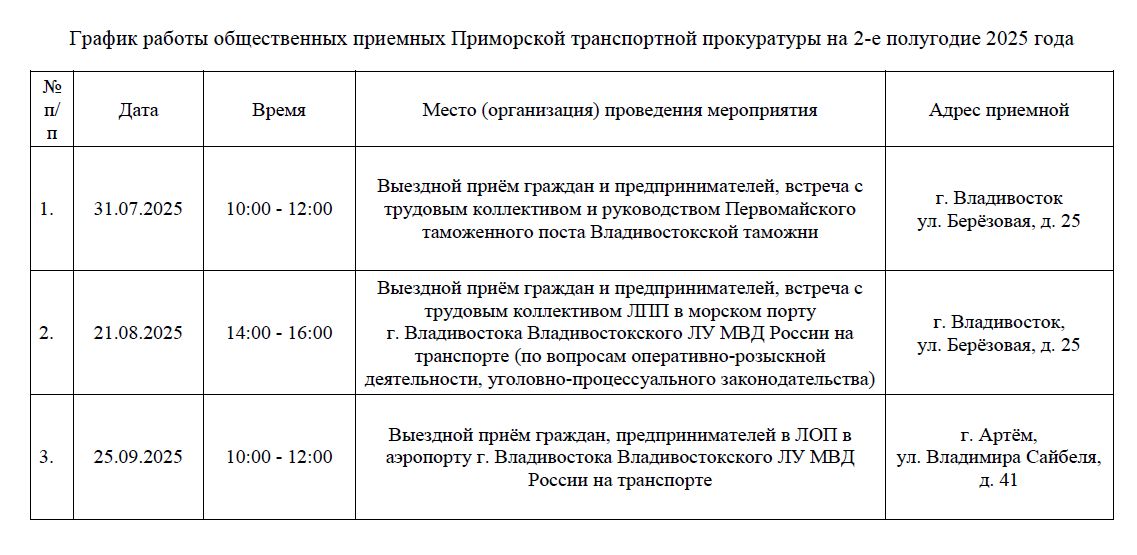 График работы общественных приемных Приморской транспортной прокуратуры на 2-е полугодие 2025 года

| № п/п | Дата | Время | Место (организация) проведения мероприятия | Адрес приемной |
|---|---|---|---|---|
| 1. | 31.07.2025 | 10:00 - 12:00 | Выездной приём граждан и предпринимателей, встреча с трудовым коллективом и руководством Первомайского таможенного поста Владивостокской таможни | г. Владивосток ул. Берёзовая, д. 25 |
| 2. | 21.08.2025 | 14:00 - 16:00 | Выездной приём граждан и предпринимателей, встреча с трудовым коллективом ЛПП в морском порту г. Владивостока Владивостокского ЛУ МВД России на транспорте (по вопросам оперативно-розыскной деятельности, уголовно-процессуального законодательства) | г. Владивосток, ул. Берёзовая, д. 25 |
| 3. | 25.09.2025 | 10:00 - 12:00 | Выездной приём граждан, предпринимателей в ЛОП в аэропорту г. Владивостока Владивостокского ЛУ МВД России на транспорте | г. Артём, ул. Владимира Сайбеля, д. 41 |